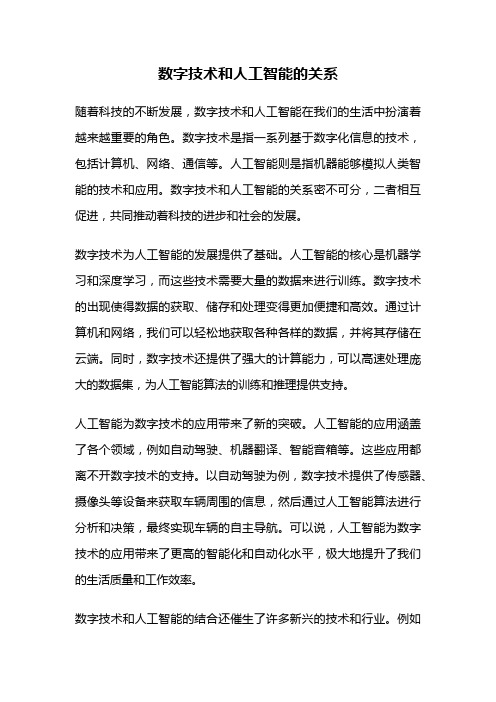 数字技术和人工智能的关系

随着科技的不断发展，数字技术和人工智能在我们的生活中扮演着越来越重要的角色。数字技术是指一系列基于数字化信息的技术，包括计算机、网络、通信等。人工智能则是指机器能够模拟人类智能的技术和应用。数字技术和人工智能的关系密不可分，二者相互促进，共同推动着科技的进步和社会的发展。

数字技术为人工智能的发展提供了基础。人工智能的核心是机器学习和深度学习，而这些技术需要大量的数据来进行训练。数字技术的出现使得数据的获取、储存和处理变得更加便捷和高效。通过计算机和网络，我们可以轻松地获取各种各样的数据，并将其存储在云端。同时，数字技术还提供了强大的计算能力，可以高速处理庞大的数据集，为人工智能算法的训练和推理提供支持。

人工智能为数字技术的应用带来了新的突破。人工智能的应用涵盖了各个领域，例如自动驾驶、机器翻译、智能音箱等。这些应用都离不开数字技术的支持。以自动驾驶为例，数字技术提供了传感器、摄像头等设备来获取车辆周围的信息，然后通过人工智能算法进行分析和决策，最终实现车辆的自主导航。可以说，人工智能为数字技术的应用带来了更高的智能化和自动化水平，极大地提升了我们的生活质量和工作效率。

数字技术和人工智能的结合还催生了许多新兴的技术和行业。例如